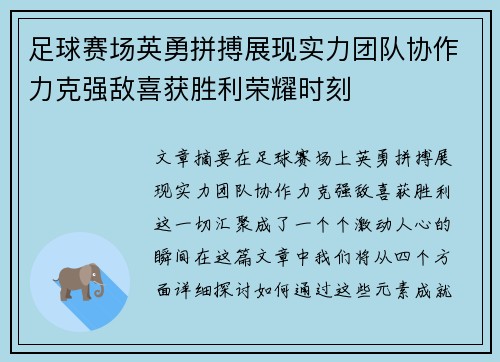 足球赛场英勇拼搏展现实力团队协作力克强敌喜获胜利荣耀时刻

文章摘要在足球赛场上英勇拼搏展现实力团队协作力克强敌喜获胜利这一切汇聚成了一个个激动人心的瞬间在这篇文章中我们将从四个方面详细探讨如何通过这些元素成就